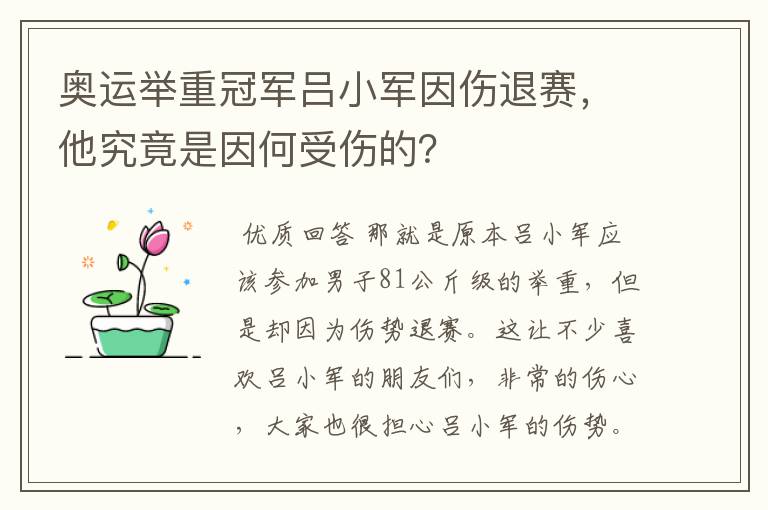 奥运举重冠军吕小军因伤退赛，他究竟是因何受伤的？

优质回答 那就是原本吕小军应该参加男子81公斤级的举重，但是却因为伤势退赛。这让不少喜欢吕小军的朋友们，非常的伤心，大家也很担心吕小军的伤势。